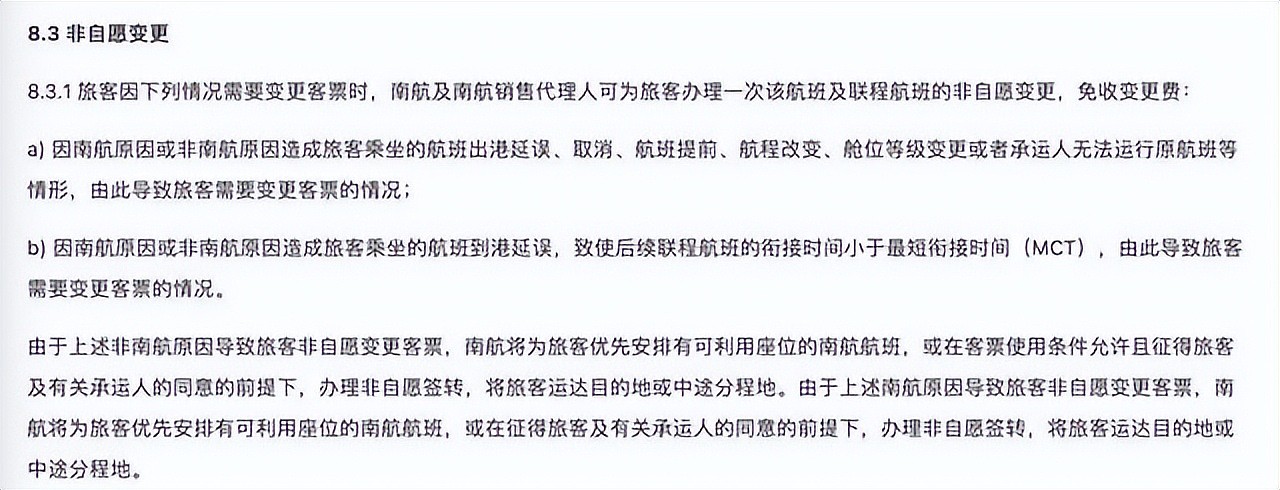 8.3 非自愿变更

8.3.1 旅客因下列情况需要变更客票时，南航及南航销售代理人可为旅客办理一次该航班及联程航班的非自愿变更，免收变更费：

a) 因南航原因或非南航原因造成旅客乘坐的航班出港延误、取消、航班提前、航程改变、舱位等级变更或者承运人无法运行原航班等情形，由此导致旅客需要变更客票的情况；

b) 因南航原因或非南航原因造成旅客乘坐的航班到港延误，致使后续联程航班的衔接时间小于最短衔接时间（MCT），由此导致旅客需要变更客票的情况。

由于上述非南航原因导致旅客非自愿变更客票，南航将为旅客优先安排有可利用座位的南航航班，或在客票使用条件允许且征得旅客及有关承运人的同意的前提下，办理非自愿签转，将旅客运达目的地或中途分程地。由于上述南航原因导致旅客非自愿变更客票，南航将为旅客优先安排有可利用座位的南航航班，或在征得旅客及有关承运人的同意的前提下，办理非自愿签转，将旅客运达目的地或中途分程地。